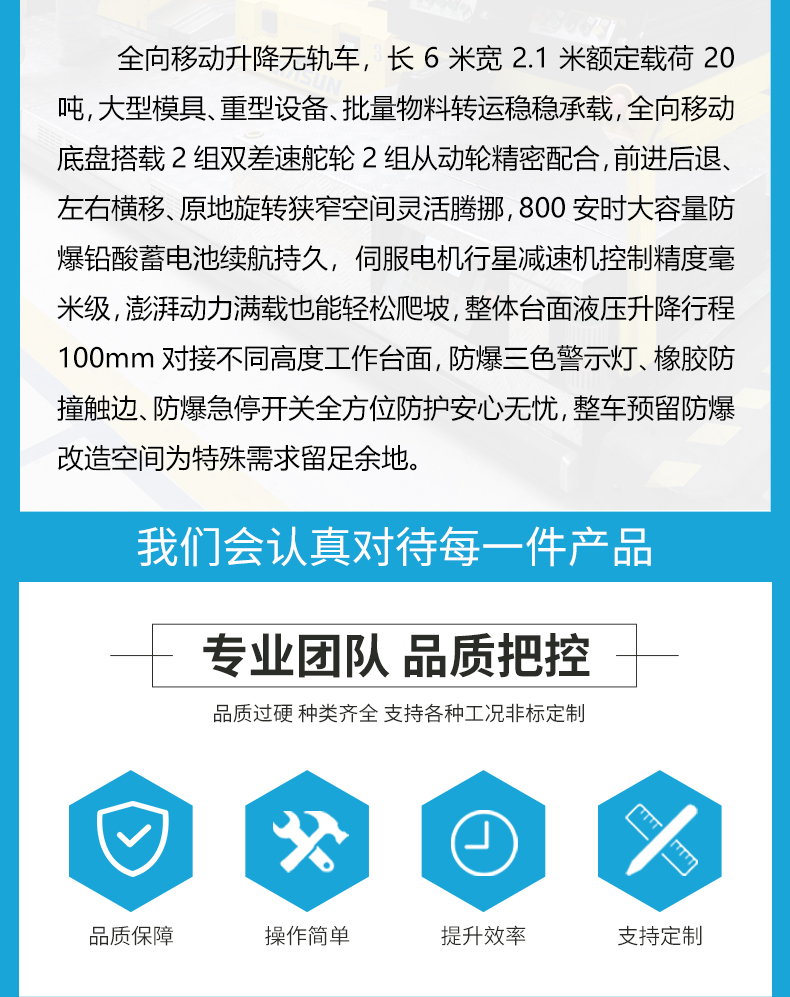 全向移动升降无轨车，长6米宽2.1米额定载荷20吨，大型模具、重型设备、批量物料转运稳稳承载，全向移动底盘搭载2组双差速舵轮2组从动轮精密配合，前进后退、左右横移、原地旋转狭窄空间灵活腾挪，800安时大容量防爆铅酸蓄电池续航持久，伺服电机行星减速机控制精度毫米级，澎湃动力满载也能轻松爬坡，整体台面液压升降行程100mm对接不同高度工作台面，防爆三色警示灯、橡胶防撞触边、防爆急停开关全方位防护安心无忧，整车预留防爆改造空间为特殊需求留足余地。

我们会认真对待每一件产品

专业团队 品质把控

品质过硬 种类齐全 支持各种工况非标定制

品质保障

操作简单

提升效率

支持定制